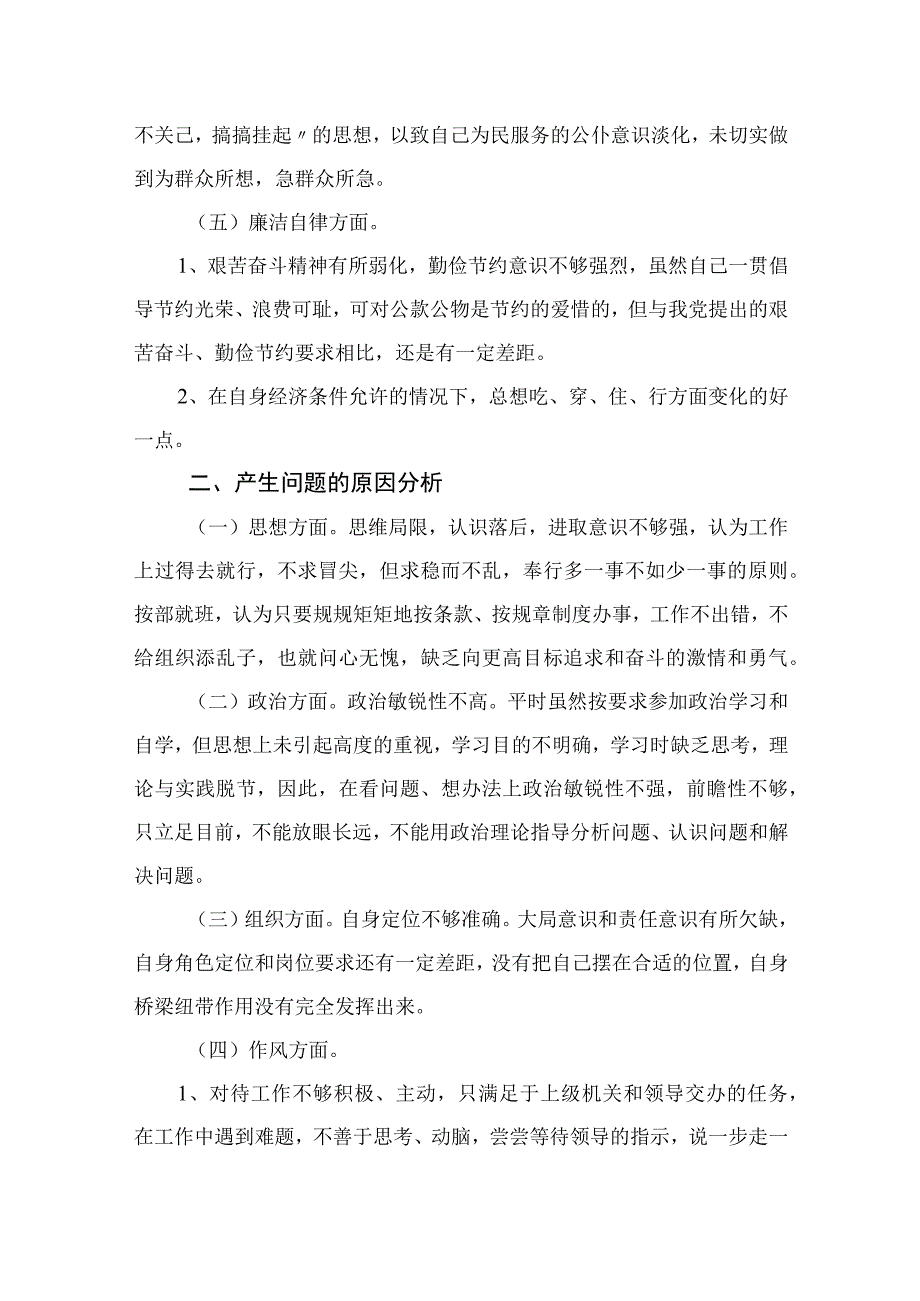 不关己，搞搞挂起〃的思想，以致自己为民服务的公仆意识淡化，未切实做到为群众所想，急群众所急。

（五）廉洁自律方面。

1、艰苦奋斗精神有所弱化，勤俭节约意识不够强烈，虽然自己一贯倡导节约光荣、浪费可耻，可对公款公物是节约的爱惜的，但与我党提出的艰苦奋斗、勤俭节约要求相比，还是有一定差距。

2、在自身经济条件允许的情况下，总想吃、穿、住、行方面变化的好一点。

二、产生问题的原因分析

（一）思想方面。思维局限，认识落后，进取意识不够强，认为工作上过得去就行，不求冒尖，但求稳而不乱，奉行多一事不如少一事的原则。按部就班，认为只要规规矩矩地按条款、按规章制度办事，工作不出错，不给组织添乱子，也就问心无愧，缺乏向更高目标追求和奋斗的激情和勇气。

（二）政治方面。政治敏锐性不高。平时虽然按要求参加政治学习和自学，但思想上未引起高度的重视，学习目的不明确，学习时缺乏思考，理论与实践脱节，因此，在看问题、想办法上政治敏锐性不强，前瞻性不够，只立足目前，不能放眼长远，不能用政治理论指导分析问题、认识问题和解决问题。

（三）组织方面。自身定位不够准确。大局意识和责任意识有所欠缺，自身角色定位和岗位要求还有一定差距，没有把自己摆在合适的位置，自身桥梁纽带作用没有完全发挥出来。

（四）作风方面。

1、对待工作不够积极、主动，只满足于上级机关和领导交办的任务，在工作中遇到难题，不善于思考、动脑，尝尝等待领导的指示，说一步走一